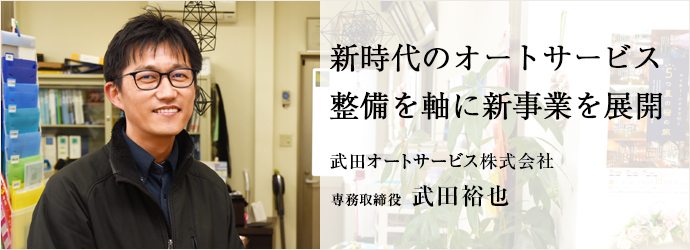 新時代のオートサービス
整備を軸に新事業を展開

武田オートサービス株式会社

専務取締役 武田裕也